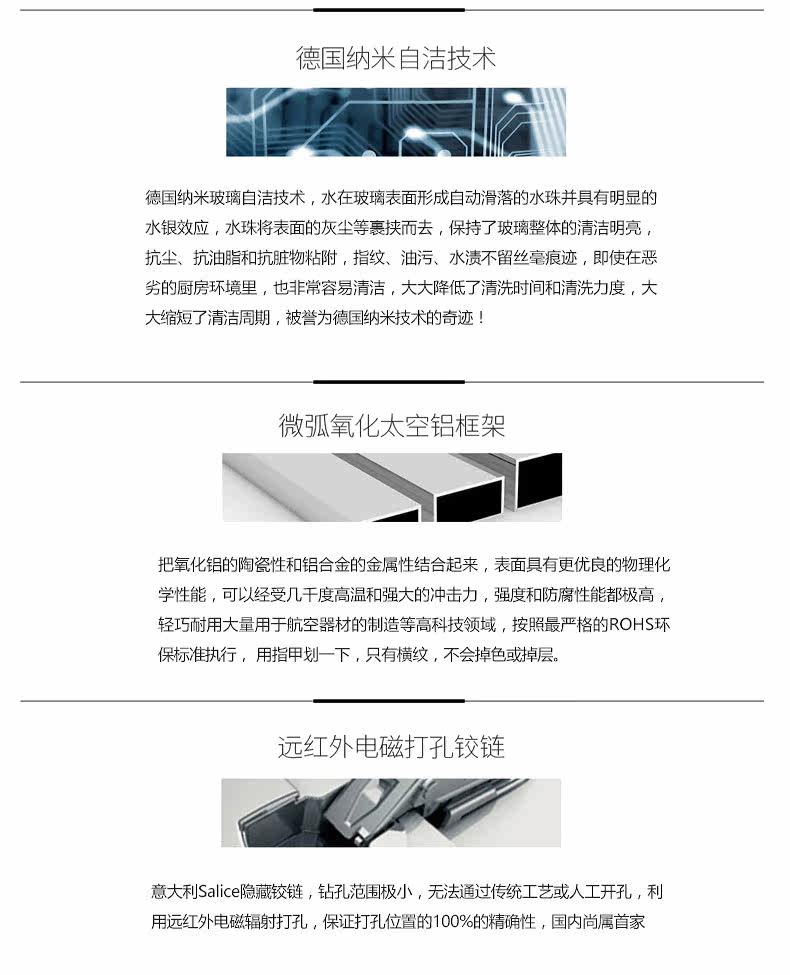 德国纳米自洁技术

德国纳米玻璃自洁技术，水在玻璃表面形成自动滑落的水珠并具有明显的水银效应，水珠将表面的灰尘等裹挟而去，保持了玻璃整体的清洁明亮，抗尘、抗油脂和抗脏物粘附，指纹、油污、水渍不留丝毫痕迹，即使在恶劣的厨房环境里，也非常容易清洁，大大降低了清洗时间和清洗力度，大大缩短了清洁周期，被誉为德国纳米技术的奇迹！

微弧氧化太空铝框架

把氧化铝的陶瓷性和铝合金的金属性结合起来，表面具有更优良的物理化学性能，可以经受几千度高温和强大的冲击力，强度和防腐性能都极高，轻巧耐用大量用于航空器材的制造等高科技领域，按照最严格的ROHS环保标准执行，用指甲划一下，只有横纹，不会掉色或掉层。

远红外电磁打孔铰链

意大利Salice隐藏铰链，钻孔范围极小，无法通过传统工艺或人工开孔，利用远红外电磁辐射打孔，保证打孔位置的100%的精确性，国内尚属首家